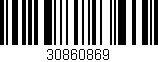 30860869